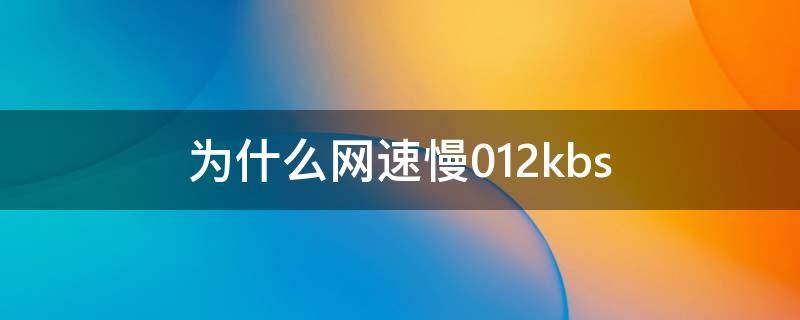 为什么网速慢012kbs